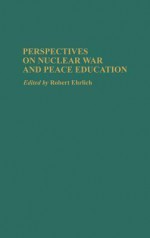 PERSPECTIVES
ON NUCLEAR WAR
AND PEACE EDUCATION

Edited by Robert Ehrlich